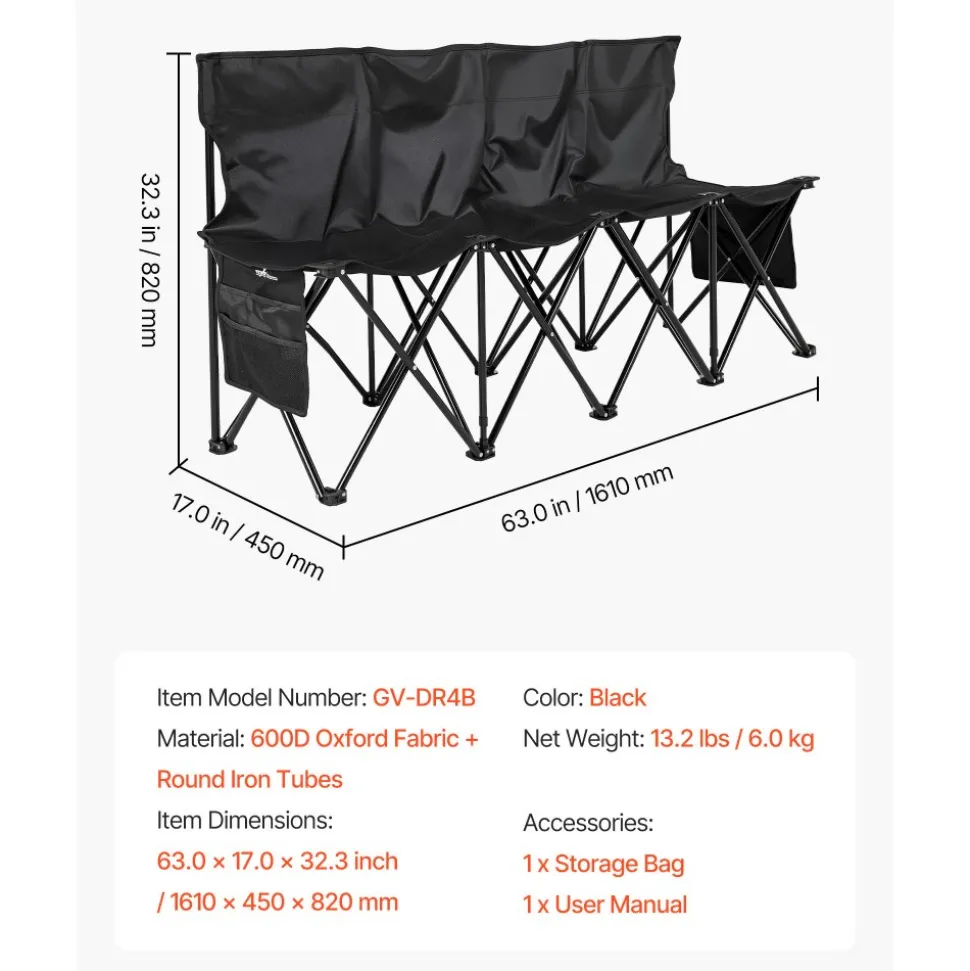 32.3 in / 820 mm

17.0 in / 450 mm

63.0 in / 1610 mm

Item Model Number: GV-DR4B

Material: 600D Oxford Fabric + Round Iron Tubes

Item Dimensions:
63.0 × 17.0 × 32.3 inch / 1610 × 450 × 820 mm

Color: Black

Net Weight: 13.2 lbs / 6.0 kg

Accessories:
1 x Storage Bag
1 x User Manual